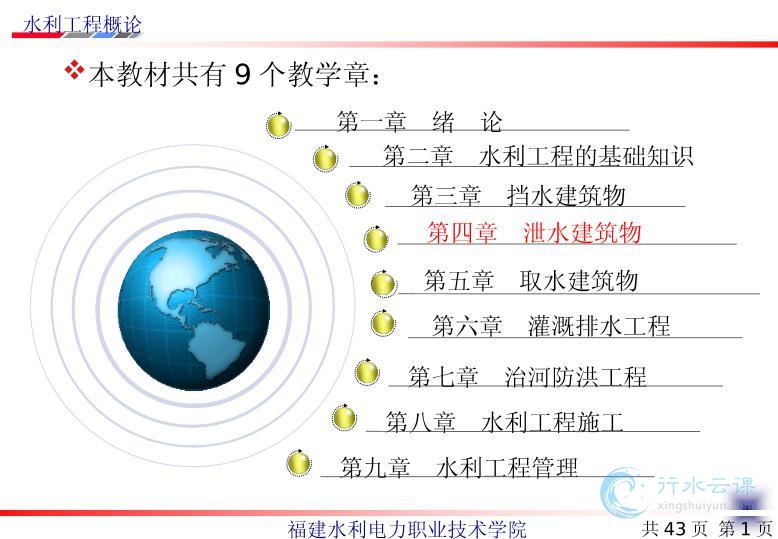 水利工程概论

❖本教材共有 9 个教学章：

第一章 绪 论

第二章 水利工程的基础知识

第三章 挡水建筑物

第四章 泄水建筑物

第五章 取水建筑物

第六章 灌溉排水工程

第七章 治河防洪工程

第八章 水利工程施工

第九章 水利工程管理

行水云课
xingshuiyun.com

福建水利电力职业技术学院

共 43 页 第 1 页